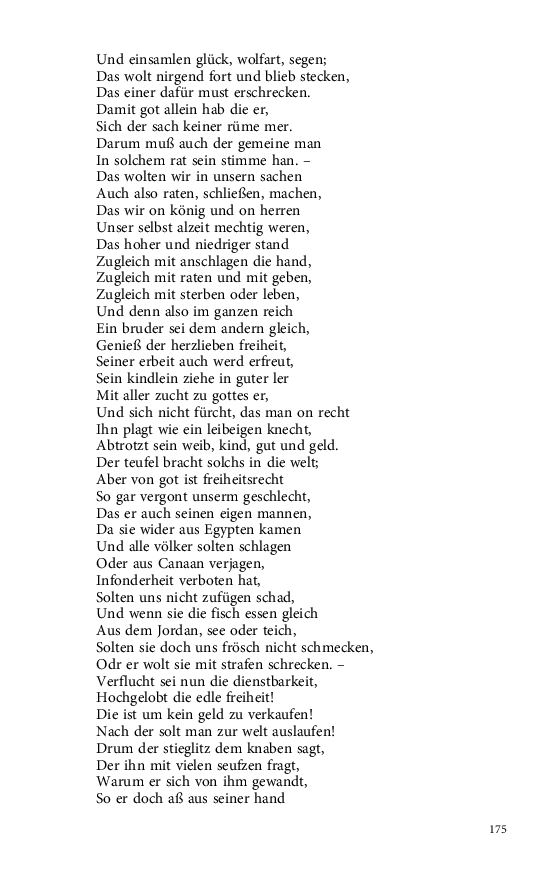 Und einsamlen glück, wolfart, segen;
Das wolt nirgend fort und blieb stecken,
Das einer dafür must erschrecken.
Damit got allein hab die er,
Sich der sach keiner rüme mer.
Darum muß auch der gemeine man
In solchem rat sein stimme han. –
Das wolten wir in unsern sachen
Auch also raten, schließen, machen,
Das wir on könig und on herren
Unser selbst alzeit mechtig weren,
Das hoher und niedriger stand
Zugleich mit anschlagen die hand,
Zugleich mit raten und mit geben,
Zugleich mit sterben oder leben,
Und denn also im ganzen reich
Ein bruder sei dem andern gleich,
Genieß der herzlieben freiheit,
Seiner erbeit auch werd erfreut,
Sein kindlein ziehe in guter ler
Mit aller zucht zu gottes er,
Und sich nicht fürcht, das man on recht
Ihn plagt wie ein leibeigen knecht,
Abtrotzt sein weib, kind, gut und geld.
Der teufel bracht solchs in die welt;
Aber von got ist freiheitsrecht
So gar vergont unserm geschlecht,
Das er auch seinen eigen mannen,
Da sie wider aus Egypten kamen
Und alle völker solten schlagen
Oder aus Canaan verjagen,
Infonderheit verboten hat,
Solten uns nicht zufügen schad,
Und wenn sie die fisch essen gleich
Aus dem Jordan, see oder teich,
Solten sie doch uns frösch nicht schmecken,
Odr er wolt sie mit strafen schrecken. –
Verflucht sei nun die dienstbarkeit,
Hochgelobt die edle freiheit!
Die ist um kein geld zu verkaufen!
Nach der solt man zur welt auslaufen!
Drum der stieglitz dem knaben sagt,
Der ihn mit vielen seufzen fragt,
Warum er sich von ihm gewandt,
So er doch aß aus seiner hand

175